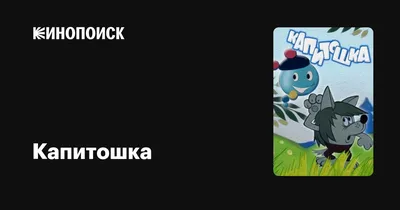 КИНОПОИСК

Капитошка

КАПИТОШКА